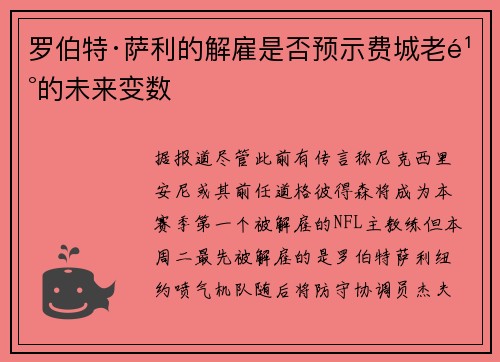 罗伯特·萨利的解雇是否预示费城老é¹°的未来变数

据报道尽管此前有传言称尼克西里安尼或其前任道格彼得森将成为本赛季第一个被解雇的NFL主教练但本周二最先被解雇的是罗伯特萨利纽约喷气机队随后将防守协调员杰夫